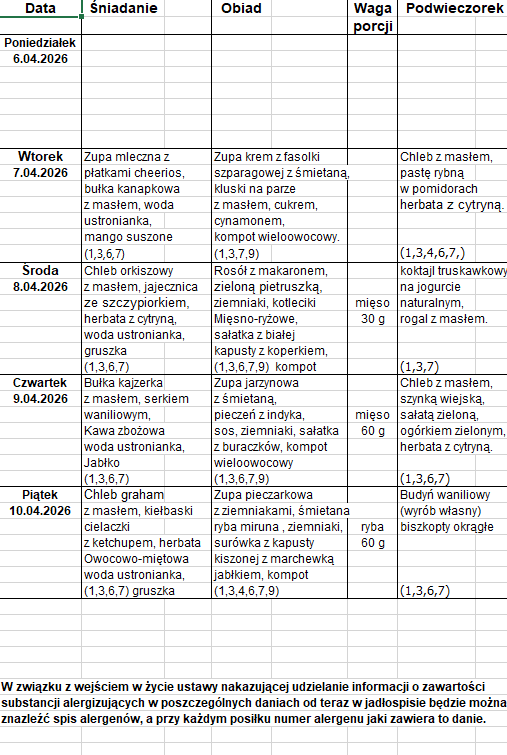 | Data | Śniadanie | Obiad | Waga porcji | Podwieczorek |
|---|---|---|---|---|
| Poniedziałek 6.04.2026 | | | | |
| Wtorek 7.04.2026 | Zupa mleczna z płatkami cheerios, bułka kanapkowa z masłem, woda ustronianka, mango suszone (1,3,6,7) | Zupa krem z fasolki szparagowej z śmietaną, kluski na parze z masłem, cukrem, cynamonem, kompot wieloowocowy. (1,3,7,9) | | Chleb z masłem, pastę rybną w pomidorach herbata z cytryną. (1,3,4,6,7,) |
| Środa 8.04.2026 | Chleb orkiszowy z masłem, jajecznica ze szczypiorkiem, herbata z cytryną, woda ustronianka, gruszka (1,3,6,7) | Rosół z makaronem, zieloną pietruszką, ziemniaki, kotleciki Mięsno-ryżowe, sałatka z białej kapusty z koperkiem, (1,3,6,7,9) kompot | mięso 30 g | koktajl truskawkowy na jogurcie naturalnym, rogal z masłem. (1,3,7) |
| Czwartek 9.04.2026 | Bułka kajzerka z masłem, serkiem waniliowym, Kawa zbożowa woda ustronianka, Jabłko (1,3,6,7) | Zupa jarzynowa z śmietaną, pieczeń z indyka, sos, ziemniaki, sałatka z buraczków, kompot wieloowocowy (1,3,6,7,9) | mięso 60 g | Chleb z masłem, szynką wiejską, sałatą zieloną, ogórkiem zielonym, herbata z cytryną. (1,3,6,7) |
| Piątek 10.04.2026 | Chleb graham z masłem, kiełbaski cielaczki z ketchupem, herbata Owocowo-miętowa woda ustronianka, (1,3,6,7) gruszka | Zupa pieczarkowa z ziemniakami, śmietana ryba miruna , ziemniaki, surówka z kapusty kiszonej z marchewką jabłkiem, kompot (1,3,4,6,7,9) | ryba 60 g | Budyń waniliowy (wyrób własny) biszkopty okrągłe (1,3,6,7) |

W związku z wejściem w życie ustawy nakazującej udzielanie informacji o zawartości substancji alergizujących w poszczególnych daniach od teraz w jadłospisie będzie można znaleźć spis alergenów, a przy każdym posiłku numer alergenu jaki zawiera to danie.